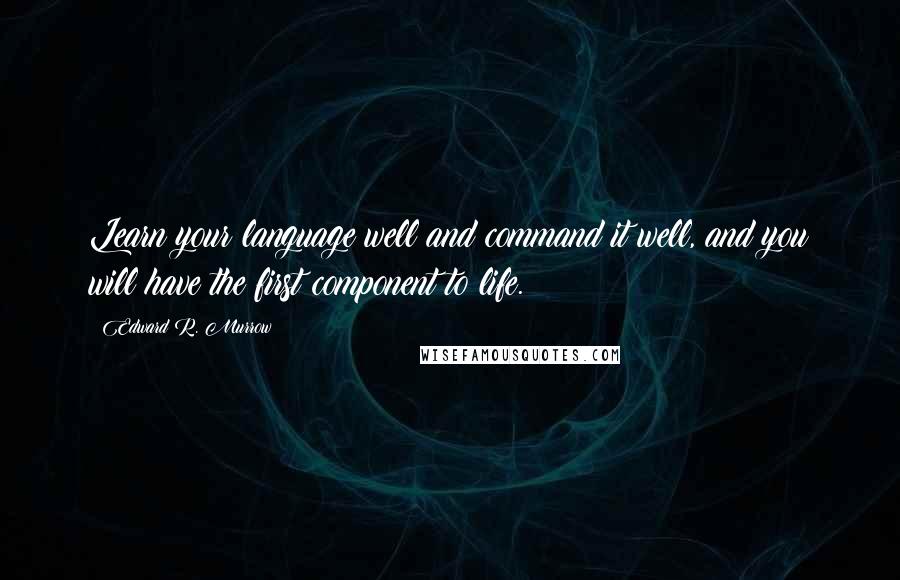 Learn your language well and command it well, and you will have the first component to life.

Edward R. Murrow

WISEFAMOUSQUOTES.COM